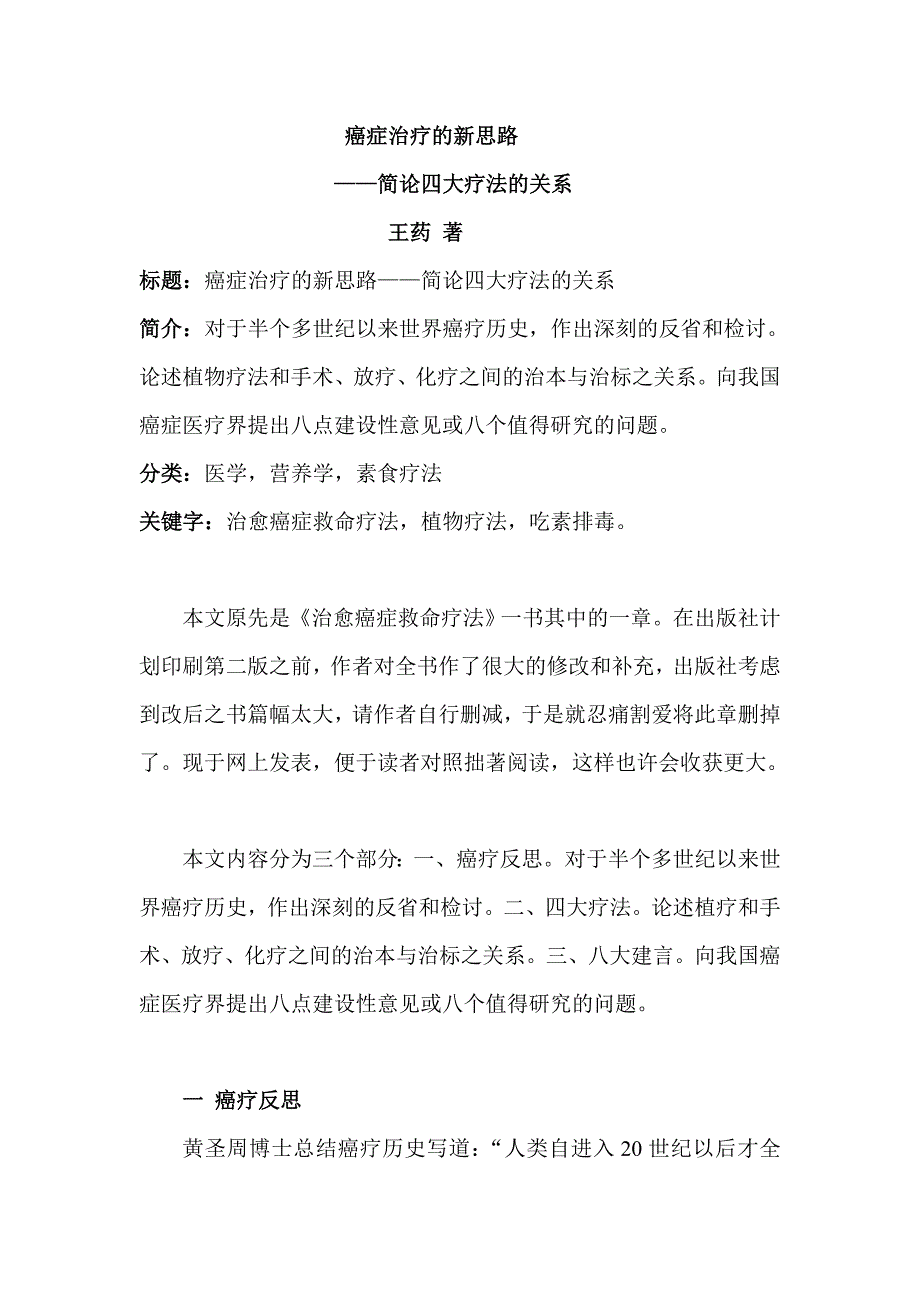 癌症治疗的新思路

——简论四大疗法的关系

王药 著

标题：癌症治疗的新思路——简论四大疗法的关系

简介：对于半个多世纪以来世界癌疗历史，作出深刻的反省和检讨。论述植物疗法和手术、放疗、化疗之间的治本与治标之关系。向我国癌症医疗界提出八点建设性意见或八个值得研究的问题。

分类：医学，营养学，素食疗法

关键字：治愈癌症救命疗法，植物疗法，吃素排毒。

本文原先是《治愈癌症救命疗法》一书其中的一章。在出版社计划印刷第二版之前，作者对全书作了很大的修改和补充，出版社考虑到改后之书篇幅太大，请作者自行删减，于是就忍痛割爱将此章删掉了。现于网上发表，便于读者对照拙著阅读，这样也许会收获更大。

本文内容分为三个部分：一、癌疗反思。对于半个多世纪以来世界癌疗历史，作出深刻的反省和检讨。二、四大疗法。论述植疗和手术、放疗、化疗之间的治本与治标之关系。三、八大建言。向我国癌症医疗界提出八点建设性意见或八个值得研究的问题。

一 癌疗反思

黄圣周博士总结癌疗历史写道：“人类自进入 20 世纪以后才全